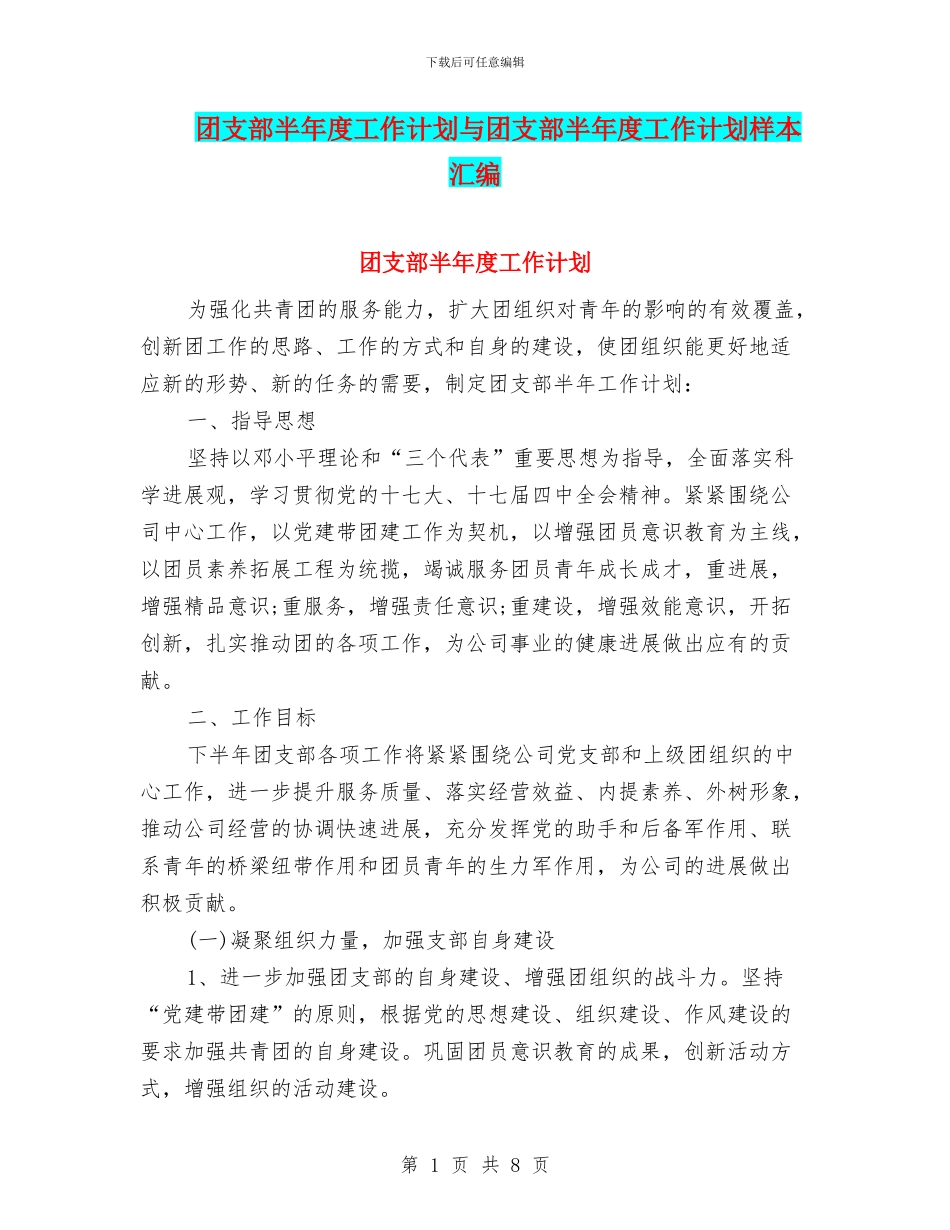 下载后可任意编辑

团支部半年度工作计划与团支部半年度工作计划样本汇编

团支部半年度工作计划

为强化共青团的服务能力，扩大团组织对青年的影响的有效覆盖，创新团工作的思路、工作的方式和自身的建设，使团组织能更好地适应新的形势、新的任务的需要，制定团支部半年工作计划：

一、指导思想

坚持以邓小平理论和“三个代表”重要思想为指导，全面落实科学进展观，学习贯彻党的十七大、十七届四中全会精神。紧紧围绕公司中心工作，以党建带团建工作为契机，以增强团员意识教育为主线，以团员素养拓展工程为统揽，竭诚服务团员青年成长成才，重进展，增强精品意识;重服务，增强责任意识;重建设，增强效能意识，开拓创新，扎实推动团的各项工作，为公司事业的健康进展做出应有的贡献。

二、工作目标

下半年团支部各项工作将紧紧围绕公司党支部和上级团组织的中心工作，进一步提升服务质量、落实经营效益、内提素养、外树形象，推动公司经营的协调快速进展，充分发挥党的助手和后备军作用、联系青年的桥梁纽带作用和团员青年的生力军作用，为公司的进展做出积极贡献。

(一)凝聚组织力量，加强支部自身建设

1、进一步加强团支部的自身建设、增强团组织的战斗力。坚持“党建带团建”的原则，根据党的思想建设、组织建设、作风建设的要求加强共青团的自身建设。巩固团员意识教育的成果，创新活动方式，增强组织的活动建设。

第 1 页 共 8 页